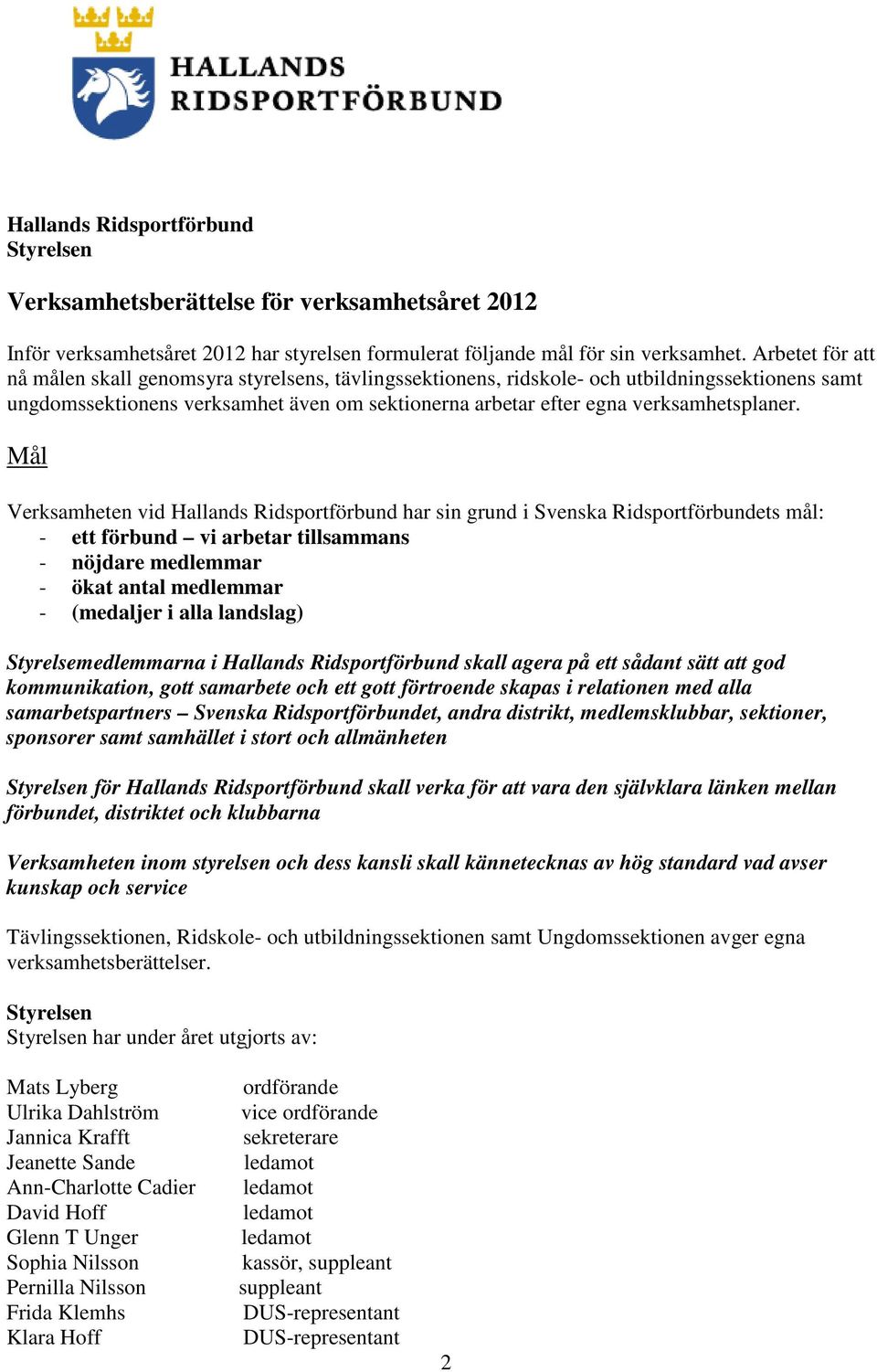 HALLANDS RIDSPORTFÖRBUND

Hallands Ridsportförbund
Styrelsen

Verksamhetsberättelse för verksamhetsåret 2012

Inför verksamhetsåret 2012 har styrelsen formulerat följande mål för sin verksamhet. Arbetet för att nå målen skall genomsyra styrelsens, tävlingssektionens, ridskole- och utbildningssektionens samt ungdomssektionens verksamhet även om sektionerna arbetar efter egna verksamhetsplaner.

Mål

Verksamheten vid Hallands Ridsportförbund har sin grund i Svenska Ridsportförbundets mål:
- ett förbund – vi arbetar tillsammans
- nöjdare medlemmar
- ökat antal medlemmar
- (medaljer i alla landslag)

Styrelsemedlemmarna i Hallands Ridsportförbund skall agera på ett sådant sätt att god kommunikation, gott samarbete och ett gott förtroende skapas i relationen med alla samarbetspartners – Svenska Ridsportförbundet, andra distrikt, medlemsklubbar, sektioner, sponsorer samt samhället i stort och allmänheten

Styrelsen för Hallands Ridsportförbund skall verka för att vara den självklara länken mellan förbundet, distriktet och klubbarna

Verksamheten inom styrelsen och dess kansli skall kännetecknas av hög standard vad avser kunskap och service

Tävlingssektionen, Ridskole- och utbildningssektionen samt Ungdomssektionen avger egna verksamhetsberättelser.

Styrelsen
Styrelsen har under året utgjorts av:

| | |
|---|---|
| Mats Lyberg | ordförande |
| Ulrika Dahlström | vice ordförande |
| Jannica Krafft | sekreterare |
| Jeanette Sande | ledamot |
| Ann-Charlotte Cadier | ledamot |
| David Hoff | ledamot |
| Glenn T Unger | ledamot |
| Sophia Nilsson | kassör, suppleant |
| Pernilla Nilsson | suppleant |
| Frida Klemhs | DUS-representant |
| Klara Hoff | DUS-representant |

2